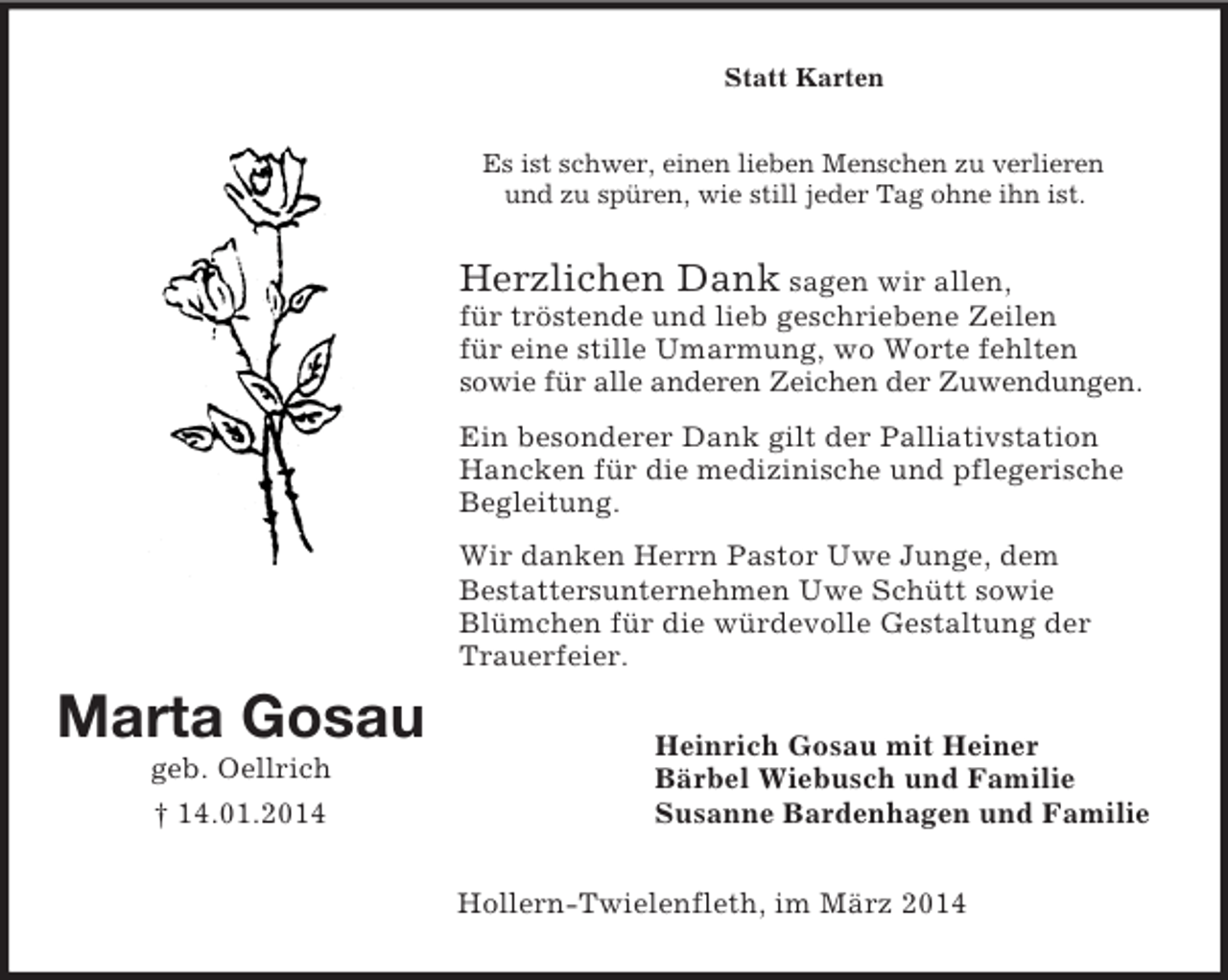 Statt Karten

Es ist schwer, einen lieben Menschen zu verlieren
und zu spüren, wie still jeder Tag ohne ihn ist.

Herzlichen Dank sagen wir allen,
für tröstende und lieb geschriebene Zeilen
für eine stille Umarmung, wo Worte fehlten
sowie für alle anderen Zeichen der Zuwendungen.

Ein besonderer Dank gilt der Palliativstation Hancken für die medizinische und pflegerische Begleitung.

Wir danken Herrn Pastor Uwe Junge, dem Bestattersunternehmen Uwe Schütt sowie Blümchen für die würdevolle Gestaltung der Trauerfeier.

Marta Gosau
geb. Oellrich
† 14.01.2014

Heinrich Gosau mit Heiner
Bärbel Wiebusch und Familie
Susanne Bardenhagen und Familie

Hollern-Twielenfleth, im März 2014